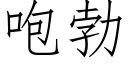 咆勃